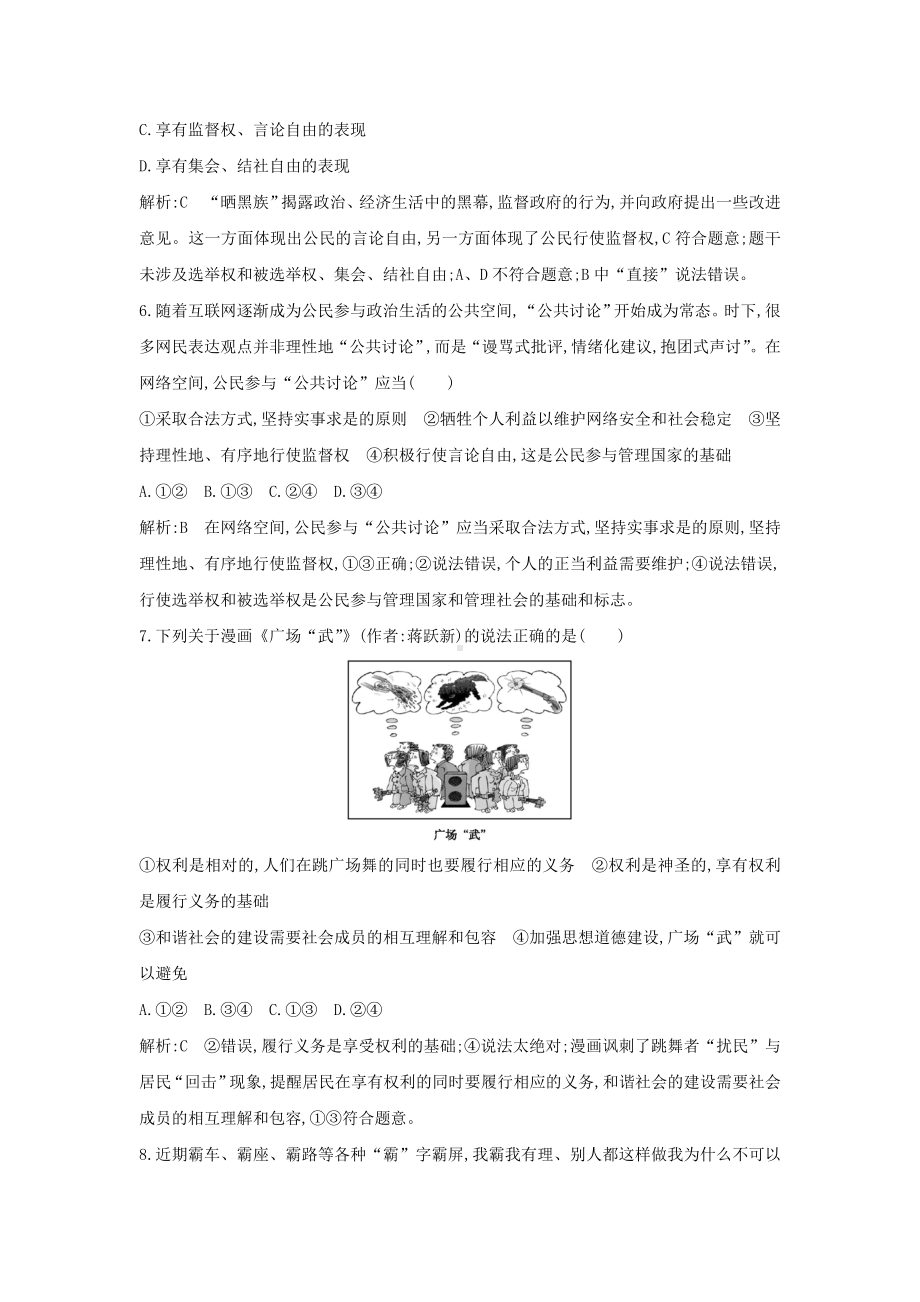 C.享有监督权、言论自由的表现

D.享有集会、结社自由的表现

解析:C “晒黑族”揭露政治、经济生活中的黑幕,监督政府的行为,并向政府提出一些改进意见。这一方面体现出公民的言论自由,另一方面体现了公民行使监督权,C符合题意;题干未涉及选举权和被选举权、集会、结社自由;A、D不符合题意;B中“直接”说法错误。

6.随着互联网逐渐成为公民参与政治生活的公共空间,“公共讨论”开始成为常态。时下,很多网民表达观点并非理性地“公共讨论”,而是“谩骂式批评,情绪化建议,抱团式声讨”。在网络空间,公民参与“公共讨论”应当(　　)

①采取合法方式,坚持实事求是的原则　②牺牲个人利益以维护网络安全和社会稳定　③坚持理性地、有序地行使监督权　④积极行使言论自由,这是公民参与管理国家的基础

A.①②　B.①③　C.②④　D.③④

解析:B　在网络空间,公民参与“公共讨论”应当采取合法方式,坚持实事求是的原则,坚持理性地、有序地行使监督权,①③正确;②说法错误,个人的正当利益需要维护;④说法错误,行使选举权和被选举权是公民参与管理国家和管理社会的基础和标志。

7.下列关于漫画《广场“武”》(作者:蒋跃新)的说法正确的是(　　)

广场“武”

①权利是相对的,人们在跳广场舞的同时也要履行相应的义务　②权利是神圣的,享有权利是履行义务的基础

③和谐社会的建设需要社会成员的相互理解和包容　④加强思想道德建设,广场“武”就可以避免

A.①②　B.③④　C.①③　D.②④

解析:C　②错误,履行义务是享受权利的基础;④说法太绝对;漫画讽刺了跳舞者“扰民”与居民“回击”现象,提醒居民在享有权利的同时要履行相应的义务,和谐社会的建设需要社会成员的相互理解和包容,①③符合题意。

8.近期霸车、霸座、霸路等各种“霸”字霸屏,我霸我有理、别人都这样做我为什么不可以